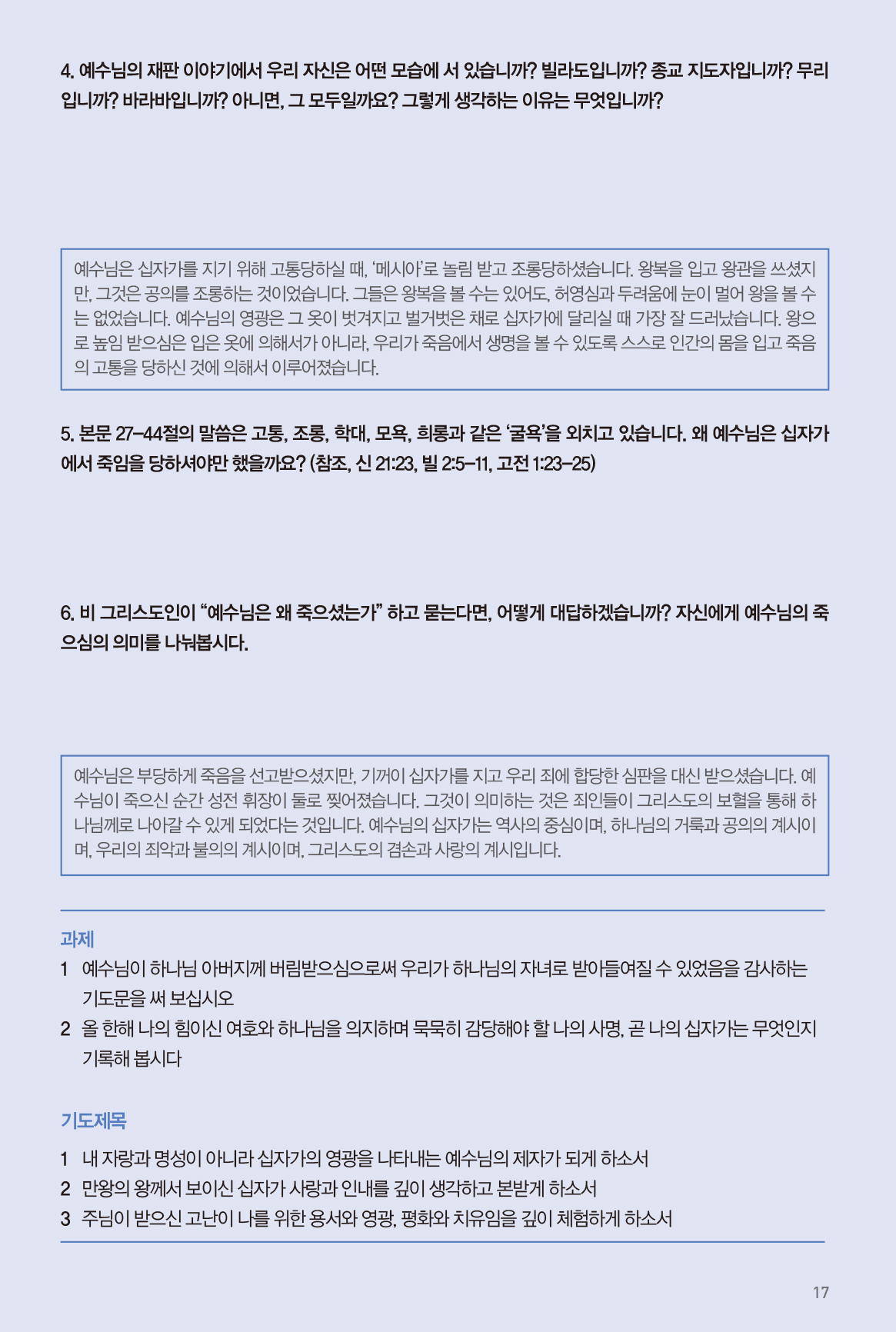 4. 예수님의 재판 이야기에서 우리 자신은 어떤 모습에 서 있습니까? 빌라도입니까? 종교 지도자입니까? 무리입니까? 바라바입니까? 아니면, 그 모두일까요? 그렇게 생각하는 이유는 무엇입니까?

예수님은 십자가를 지기 위해 고통당하실 때, '메시아'로 놀림 받고 조롱당하셨습니다. 왕복을 입고 왕관을 쓰셨지만, 그것은 공의를 조롱하는 것이었습니다. 그들은 왕복을 볼 수는 있어도, 허영심과 두려움에 눈이 멀어 왕을 볼 수는 없었습니다. 예수님의 영광은 그 옷이 벗겨지고 벌거벗은 채로 십자가에 달리실 때 가장 잘 드러났습니다. 왕으로 높임 받으심은 입은 옷에 의해서가 아니라, 우리가 죽음에서 생명을 볼 수 있도록 스스로 인간의 몸을 입고 죽음의 고통을 당하신 것에 의해서 이루어졌습니다.

5. 본문 27-44절의 말씀은 고통, 조롱, 학대, 모욕, 희롱과 같은 '굴욕'을 외치고 있습니다. 왜 예수님은 십자가에서 죽임을 당하셔야만 했을까요? (참조, 신 21:23, 빌 2:5-11, 고전 1:23-25)

6. 비 그리스도인이 "예수님은 왜 죽으셨는가" 하고 묻는다면, 어떻게 대답하겠습니까? 자신에게 예수님의 죽으심의 의미를 나눠봅시다.

예수님은 부당하게 죽음을 선고받으셨지만, 기꺼이 십자가를 지고 우리 죄에 합당한 심판을 대신 받으셨습니다. 예수님이 죽으신 순간 성전 휘장이 둘로 찢어졌습니다. 그것이 의미하는 것은 죄인들이 그리스도의 보혈을 통해 하나님께로 나아갈 수 있게 되었다는 것입니다. 예수님의 십자가는 역사의 중심이며, 하나님의 거룩과 공의의 계시이며, 우리의 죄악과 불의의 계시이며, 그리스도의 겸손과 사랑의 계시입니다.

과제
1 예수님이 하나님 아버지께 버림받으심으로써 우리가 하나님의 자녀로 받아들여질 수 있었음을 감사하는 기도문을 써 보십시오
2 올 한해 나의 힘이신 여호와 하나님을 의지하며 묵묵히 감당해야 할 나의 사명, 곧 나의 십자가는 무엇인지 기록해 봅시다

기도제목
1 내 자랑과 명성이 아니라 십자가의 영광을 나타내는 예수님의 제자가 되게 하소서
2 만왕의 왕께서 보이신 십자가 사랑과 인내를 깊이 생각하고 본받게 하소서
3 주님이 받으신 고난이 나를 위한 용서와 영광, 평화와 치유임을 깊이 체험하게 하소서

17